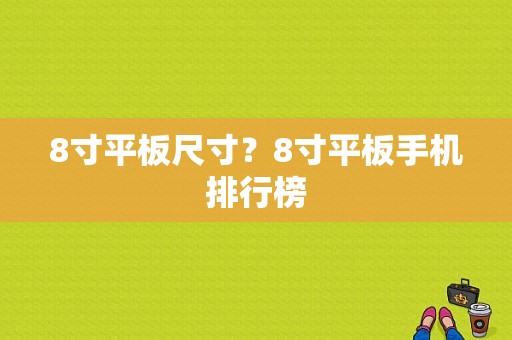 8寸平板尺寸？8寸平板手机排行榜